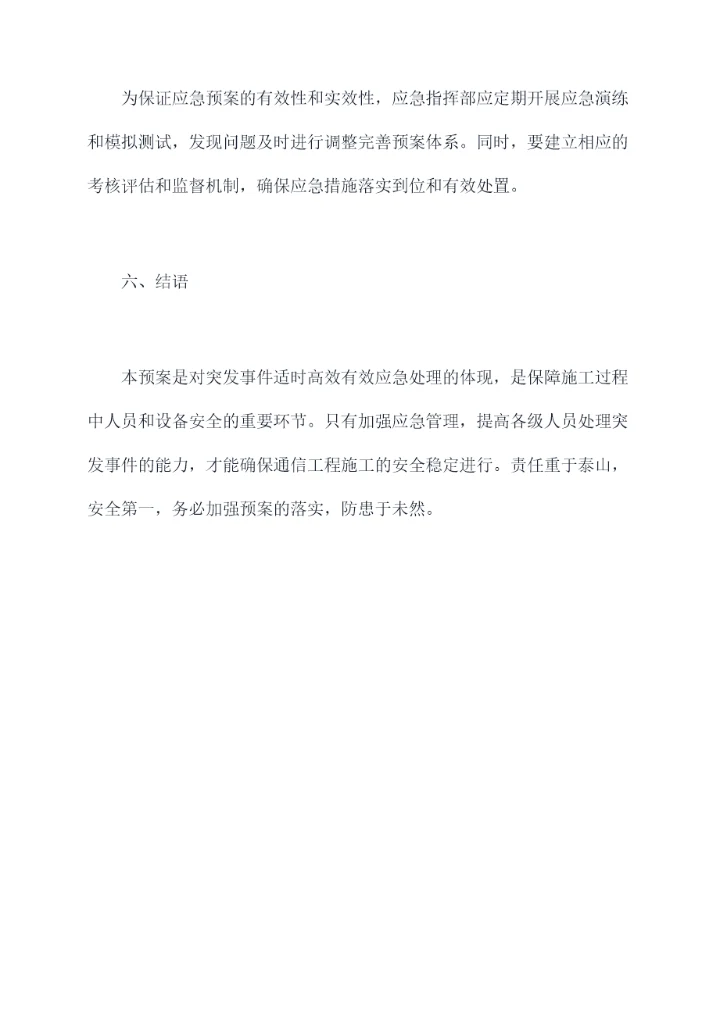 为保证应急预案的有效性和实效性，应急指挥部应定期开展应急演练和模拟测试，发现问题及时进行调整完善预案体系。同时，要建立相应的考核评估和监督机制，确保应急措施落实到位和有效处置。

六、结语

本预案是对突发事件适时高效有效应急处理的体现，是保障施工过程中人员和设备安全的重要环节。只有加强应急管理，提高各级人员处理突发事件的能力，才能确保通信工程施工的安全稳定进行。责任重于泰山，安全第一，务必加强预案的落实，防患于未然。